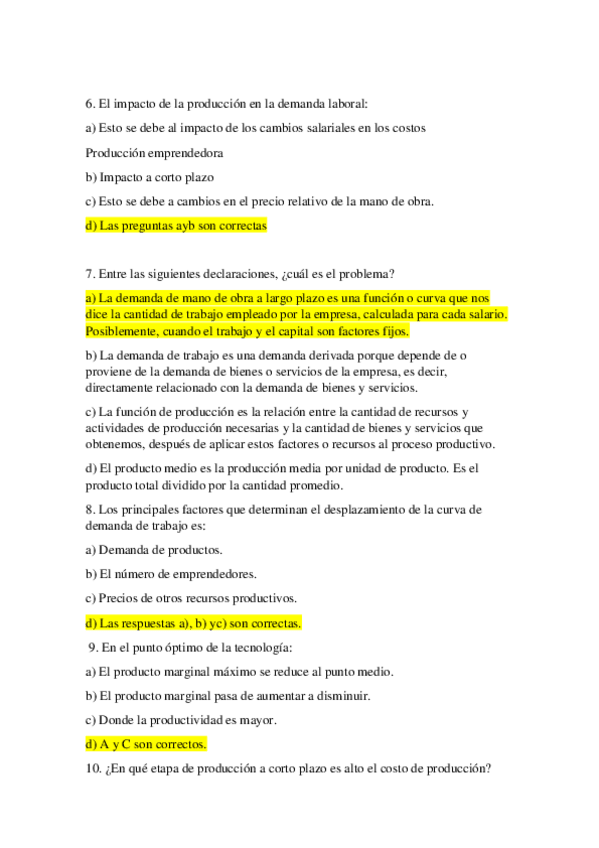 6. El impacto de la producción en la demanda laboral:

a) Esto se debe al impacto de los cambios salariales en los costos

Producción emprendedora

b) Impacto a corto plazo

c) Esto se debe a cambios en el precio relativo de la mano de obra.

d) Las preguntas ayb son correctas

7. Entre las siguientes declaraciones, ¿cuál es el problema?

a) La demanda de mano de obra a largo plazo es una función o curva que nos dice la cantidad de trabajo empleado por la empresa, calculada para cada salario. Posiblemente, cuando el trabajo y el capital son factores fijos.

b) La demanda de trabajo es una demanda derivada porque depende de o proviene de la demanda de bienes o servicios de la empresa, es decir, directamente relacionado con la demanda de bienes y servicios.

c) La función de producción es la relación entre la cantidad de recursos y actividades de producción necesarias y la cantidad de bienes y servicios que obtenemos, después de aplicar estos factores o recursos al proceso productivo.

d) El producto medio es la producción media por unidad de producto. Es el producto total dividido por la cantidad promedio.

8. Los principales factores que determinan el desplazamiento de la curva de demanda de trabajo es:

a) Demanda de productos.

b) El número de emprendedores.

c) Precios de otros recursos productivos.

d) Las respuestas a), b) yc) son correctas.

9. En el punto óptimo de la tecnología:

a) El producto marginal máximo se reduce al punto medio.

b) El producto marginal pasa de aumentar a disminuir.

c) Donde la productividad es mayor.

d) A y C son correctos.

10. ¿En qué etapa de producción a corto plazo es alto el costo de producción?